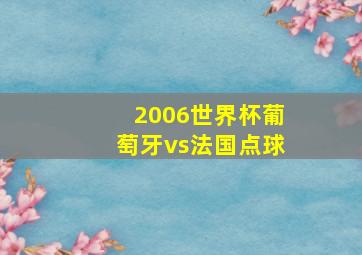 2006世界杯葡萄牙vs法国点球